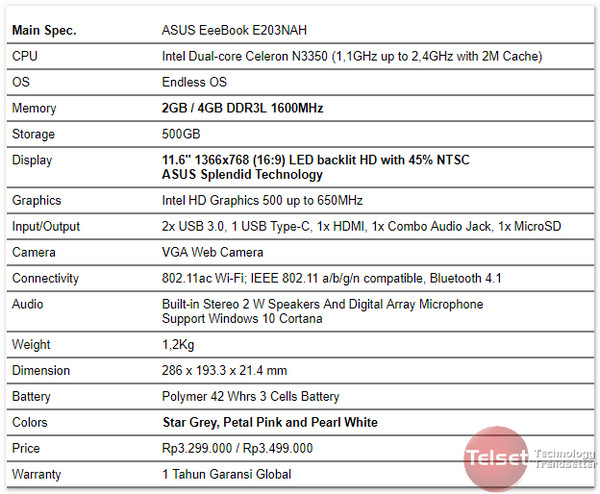 | Main Spec. | ASUS EeeBook E203NAH |
|---|---|
| CPU | Intel Dual-core Celeron N3350 (1,1GHz up to 2,4GHz with 2M Cache) |
| OS | Endless OS |
| Memory | 2GB / 4GB DDR3L 1600MHz |
| Storage | 500GB |
| Display | 11.6" 1366x768 (16:9) LED backlit HD with 45% NTSC ASUS Splendid Technology |
| Graphics | Intel HD Graphics 500 up to 650MHz |
| Input/Output | 2x USB 3.0, 1 USB Type-C, 1x HDMI, 1x Combo Audio Jack, 1x MicroSD |
| Camera | VGA Web Camera |
| Connectivity | 802.11ac Wi-Fi; IEEE 802.11 a/b/g/n compatible, Bluetooth 4.1 |
| Audio | Built-in Stereo 2 W Speakers And Digital Array Microphone Support Windows 10 Cortana |
| Weight | 1,2Kg |
| Dimension | 286 x 193.3 x 21.4 mm |
| Battery | Polymer 42 Whrs 3 Cells Battery |
| Colors | Star Grey, Petal Pink and Pearl White |
| Price | Rp3.299.000 / Rp3.499.000 |
| Warranty | 1 Tahun Garansi Global |

Telset Technology Trendsetter